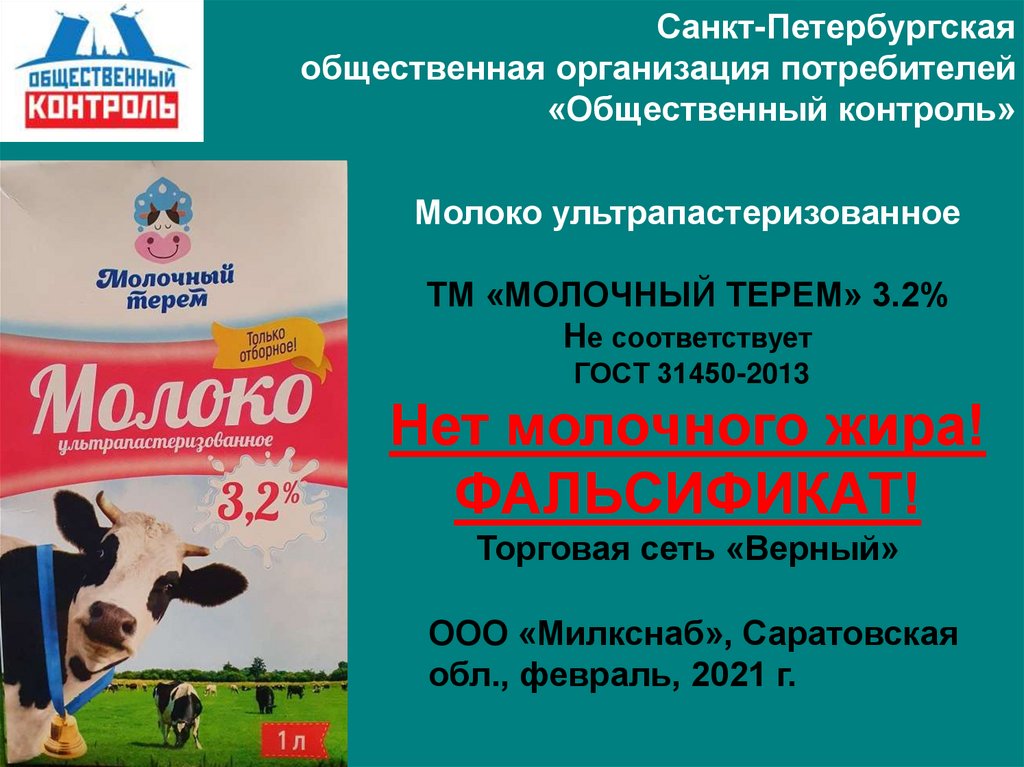 ОБЩЕСТВЕННЫЙ
КОНТРОЛЬ

Санкт-Петербургская общественная организация потребителей «Общественный контроль»

Молочный терем

Только отборное!

Молоко

ультрапастеризованное

3,2%

1 л

Молоко ультрапастеризованное

ТМ «МОЛОЧНЫЙ ТЕРЕМ» 3.2%
Не соответствует
ГОСТ 31450-2013

Нет молочного жира!
ФАЛЬСИФИКАТ!

Торговая сеть «Верный»

ООО «Милкснаб», Саратовская обл., февраль, 2021 г.